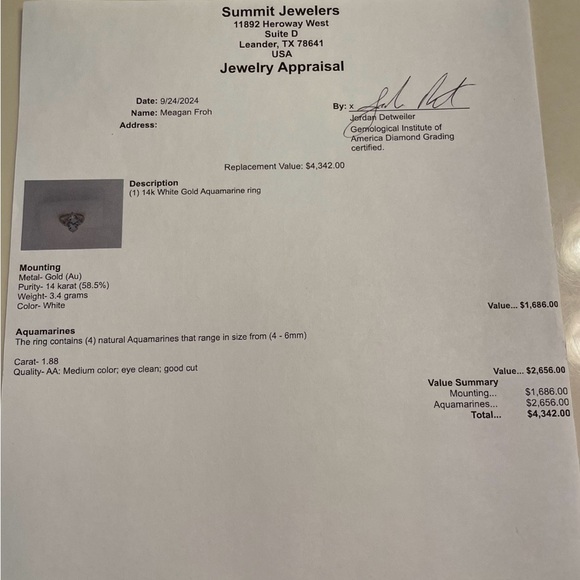 Summit Jewelers
11892 Heroway West
Suite D
Leander, TX 78641
USA
Jewelry Appraisal

Date: 9/24/2024
Name: Meagan Froh
Address:

By: x
Jordan Detweiler
Gemological Institute of America Diamond Grading certified.

Replacement Value: $4,342.00

Description
(1) 14k White Gold Aquamarine ring

Mounting
Metal- Gold (Au)
Purity- 14 karat (58.5%)
Weight- 3.4 grams
Color- White
Value... $1,686.00

Aquamarines
The ring contains (4) natural Aquamarines that range in size from (4 - 6mm)

Carat- 1.88
Quality- AA: Medium color; eye clean; good cut
Value... $2,656.00

Value Summary
Mounting... $1,686.00
Aquamarines... $2,656.00
Total... $4,342.00